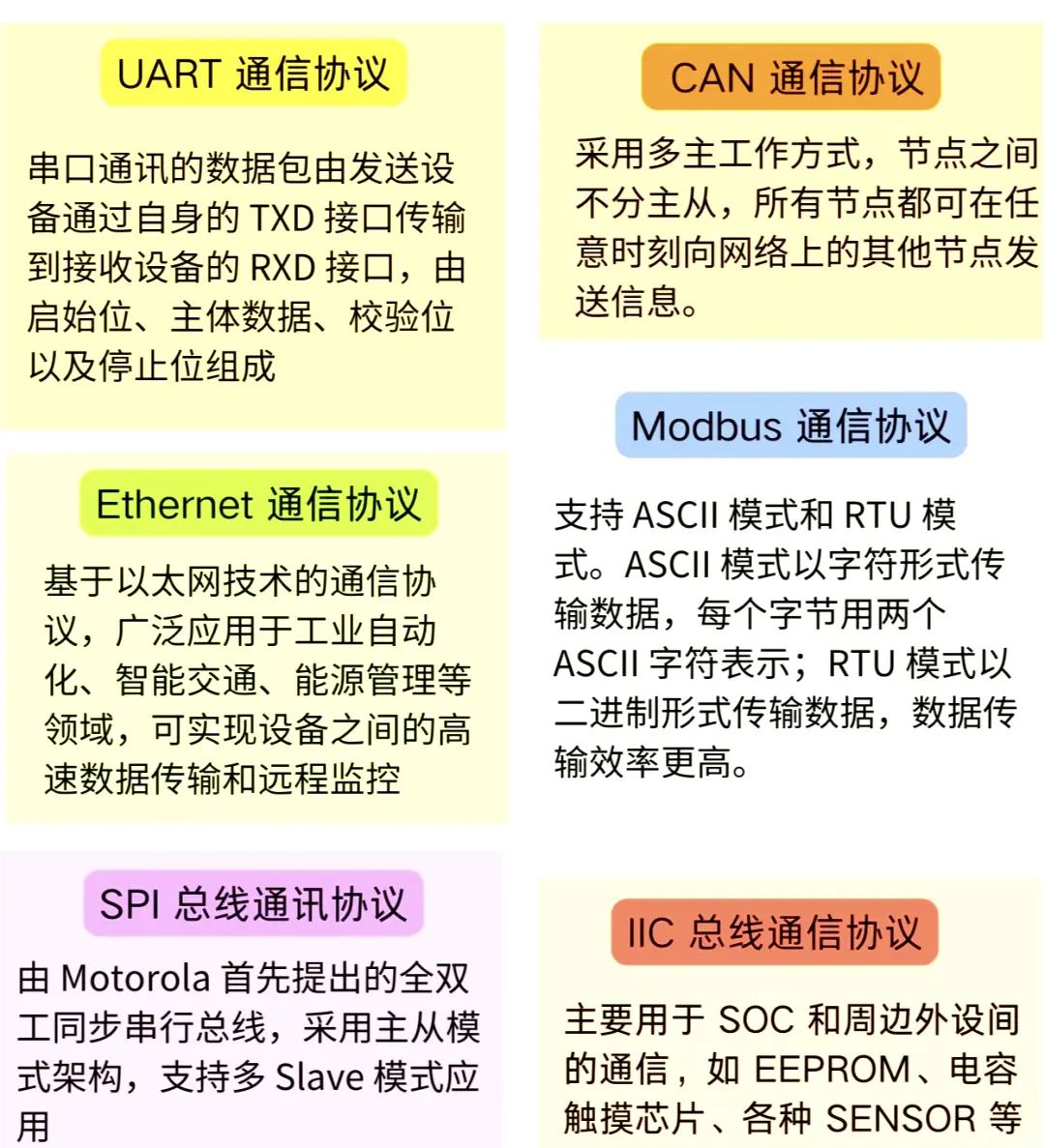 UART 通信协议

串口通讯的数据包由发送设备通过自身的 TXD 接口传输到接收设备的 RXD 接口，由启始位、主体数据、校验位以及停止位组成

Ethernet 通信协议

基于以太网技术的通信协议，广泛应用于工业自动化、智能交通、能源管理等领域，可实现设备之间的高速数据传输和远程监控

SPI 总线通讯协议

由 Motorola 首先提出的全双工同步串行总线，采用主从模式架构，支持多 Slave 模式应用

CAN 通信协议

采用多主工作方式，节点之间不分主从，所有节点都可在任意时刻向网络上的其他节点发送信息。

Modbus 通信协议

支持 ASCII 模式和 RTU 模式。ASCII 模式以字符形式传输数据，每个字节用两个 ASCII 字符表示；RTU 模式以二进制形式传输数据，数据传输效率更高。

IIC 总线通信协议

主要用于 SOC 和周边外设间的通信，如 EEPROM、电容触摸芯片、各种 SENSOR 等